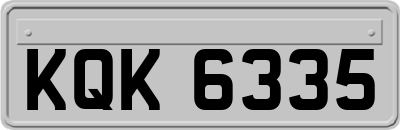 KQK 6335